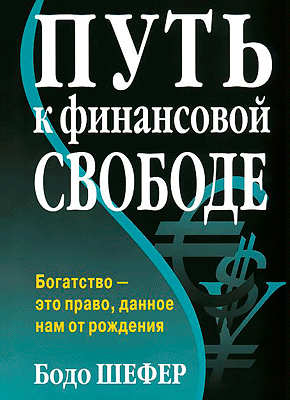 ПУТЬ
к финансовой
СВОБОДЕ

Богатство – это право, данное нам от рождения

Бодо ШЕФЕР